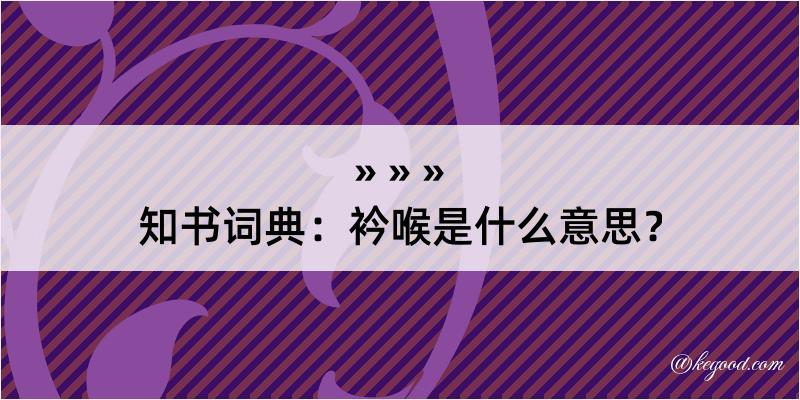 » » »
知书词典：衿喉是什么意思？

@kegood.com